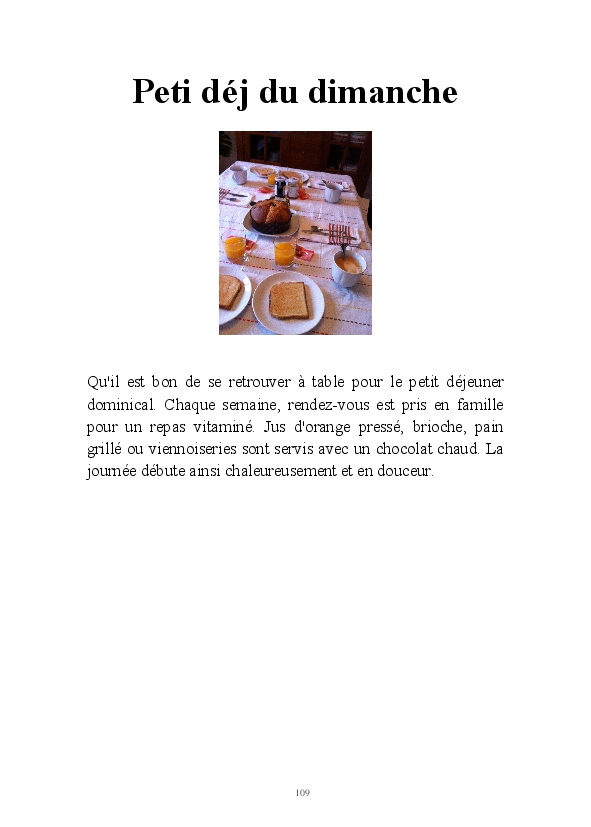 Peti déj du dimanche

Qu'il est bon de se retrouver à table pour le petit déjeuner dominical. Chaque semaine, rendez-vous est pris en famille pour un repas vitaminé. Jus d'orange pressé, brioche, pain grillé ou viennoiseries sont servis avec un chocolat chaud. La journée débute ainsi chaleureusement et en douceur.

109